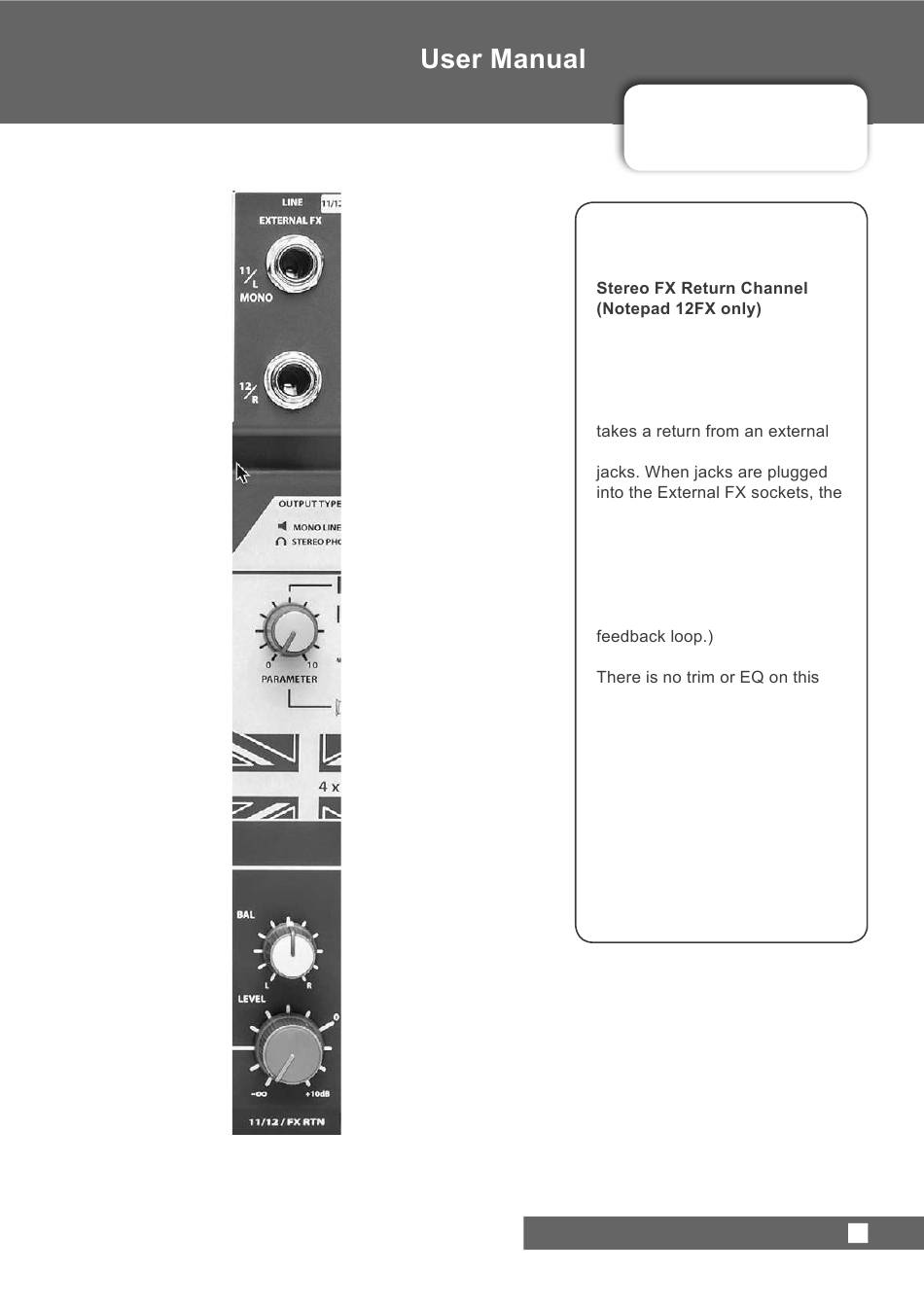 User Manual

LINE
11/12
EXTERNAL FX
11/L
MONO
12/R

OUTPUT TYPE
MONO LINE
STEREO PHO

0 10
PARAMETER

4 x

BAL
L R
LEVEL
0
-∞ +10dB
11/12 / FX RTN

Stereo FX Return Channel (Notepad 12FX only)

takes a return from an external

jacks. When jacks are plugged into the External FX sockets, the

feedback loop.)

There is no trim or EQ on this